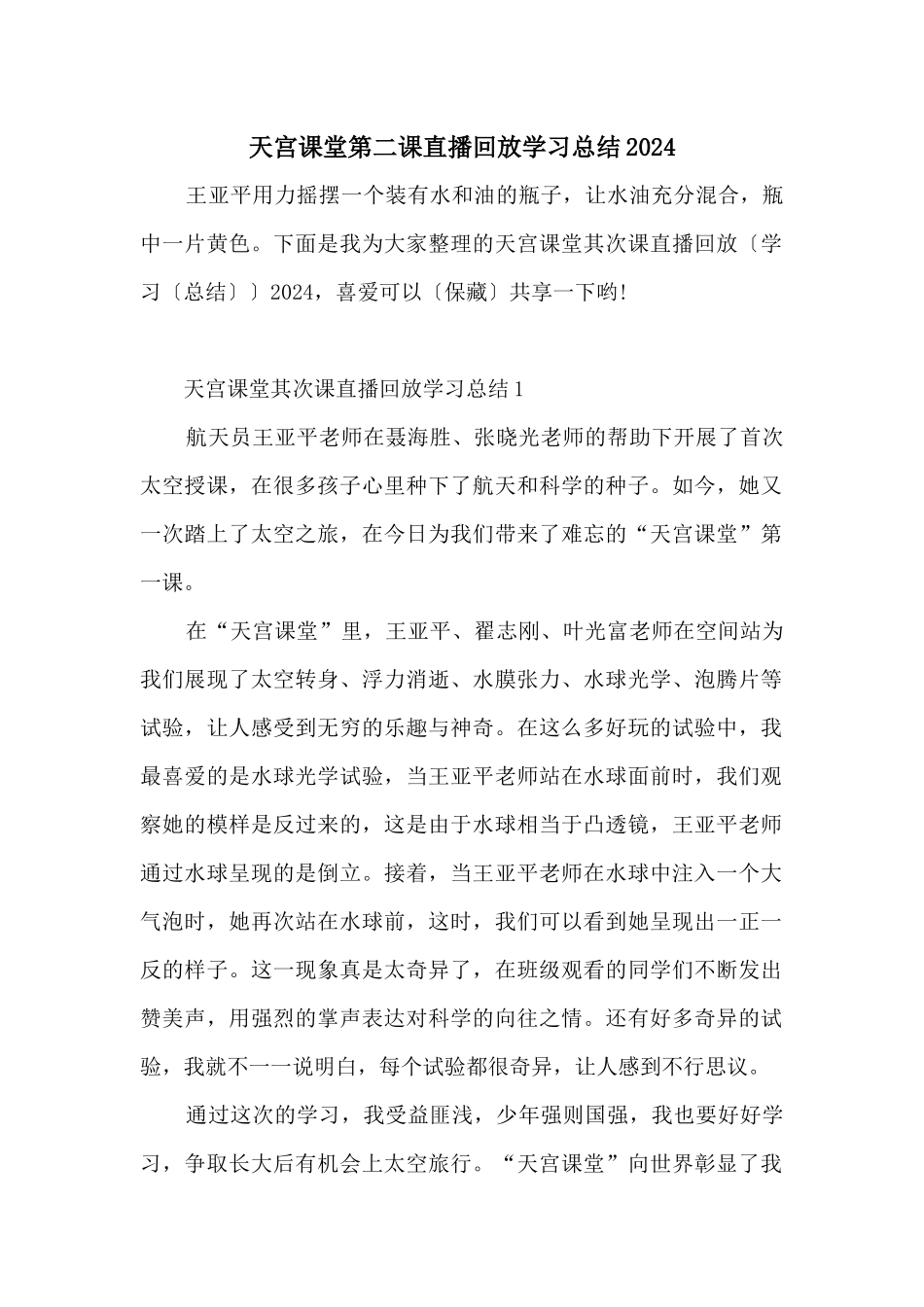 天宫课堂第二课直播回放学习总结2024

王亚平用力摇摆一个装有水和油的瓶子，让水油充分混合，瓶中一片黄色。下面是我为大家整理的天宫课堂其次课直播回放〔学习〔总结〕〕2024，喜爱可以〔保藏〕共享一下哟!

天宫课堂其次课直播回放学习总结1

航天员王亚平老师在聂海胜、张晓光老师的帮助下开展了首次太空授课，在很多孩子心里种下了航天和科学的种子。如今，她又一次踏上了太空之旅，在今日为我们带来了难忘的“天宫课堂”第一课。

在“天宫课堂”里，王亚平、翟志刚、叶光富老师在空间站为我们展现了太空转身、浮力消逝、水膜张力、水球光学、泡腾片等试验，让人感受到无穷的乐趣与神奇。在这么多好玩的试验中，我最喜爱的是水球光学试验，当王亚平老师站在水球面前时，我们观察她的模样是反过来的，这是由于水球相当于凸透镜，王亚平老师通过水球呈现的是倒立。接着，当王亚平老师在水球中注入一个大气泡时，她再次站在水球前，这时，我们可以看到她呈现出一正一反的样子。这一现象真是太奇异了，在班级观看的同学们不断发出赞美声，用强烈的掌声表达对科学的向往之情。还有好多奇异的试验，我就不一一说明白，每个试验都很奇异，让人感到不行思议。

通过这次的学习，我受益匪浅，少年强则国强，我也要好好学习，争取长大后有机会上太空旅行。“天宫课堂”向世界彰显了我